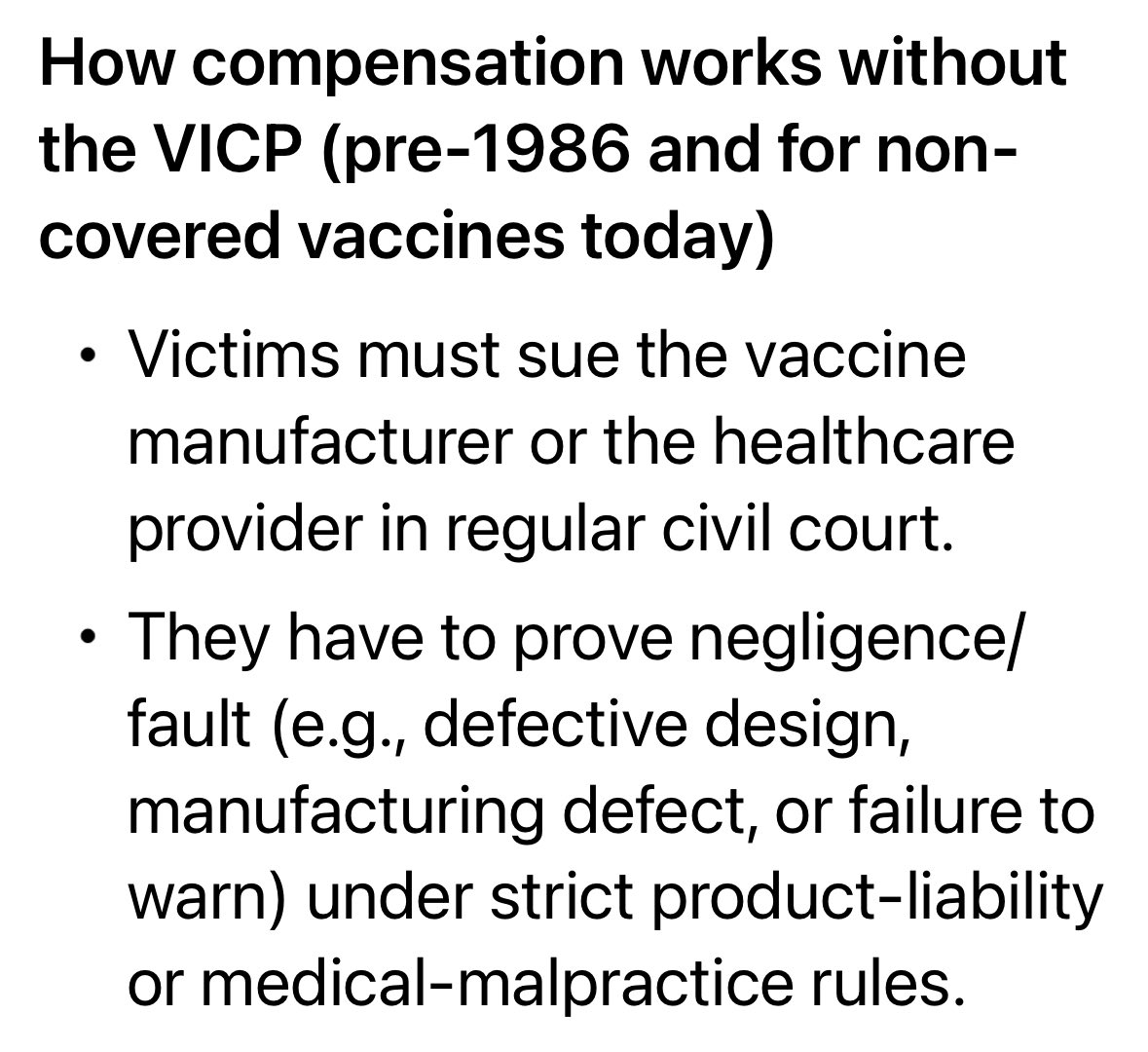 How compensation works without the VICP (pre-1986 and for non-covered vaccines today)

• Victims must sue the vaccine manufacturer or the healthcare provider in regular civil court.

• They have to prove negligence/fault (e.g., defective design, manufacturing defect, or failure to warn) under strict product-liability or medical-malpractice rules.